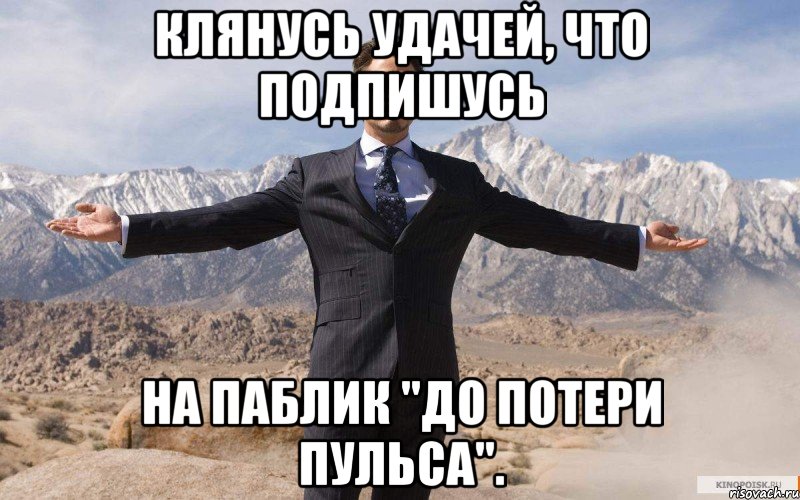 КЛЯНУСЬ УДАЧЕЙ, ЧТО ПОДПИШУСЬ

НА ПАБЛИК "ДО ПОТЕРИ ПУЛЬСА".

KINOPOISK.RU
risovach.ru